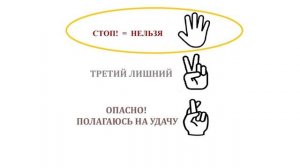 СТОП! = НЕЛЬЗЯ

ТРЕТИЙ ЛИШНИЙ

ОПАСНО!
ПОЛАГАЮСЬ НА УДАЧУ